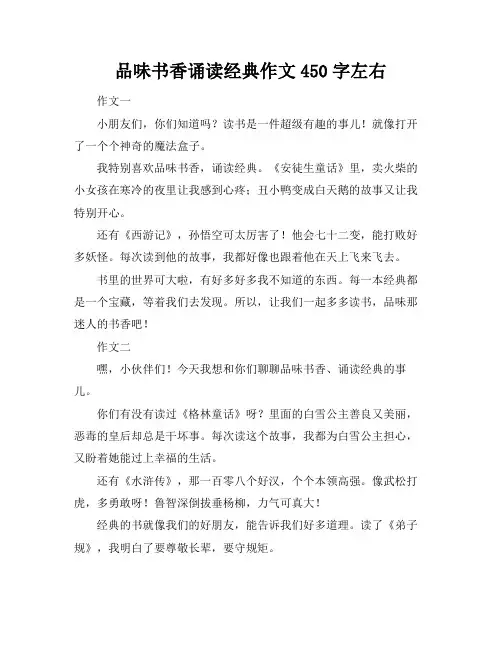 品味书香诵读经典作文 450 字左右

作文一

小朋友们，你们知道吗？读书是一件超级有趣的事儿！就像打开了一个个神奇的魔法盒子。

我特别喜欢品味书香，诵读经典。《安徒生童话》里，卖火柴的小女孩在寒冷的夜里让我感到心疼；丑小鸭变成白天鹅的故事又让我特别开心。

还有《西游记》，孙悟空可太厉害了！他会七十二变，能打败好多妖怪。每次读到他的故事，我都好像也跟着他在天上飞来飞去。

书里的世界可大啦，有好多好多我不知道的东西。每一本经典都是一个宝藏，等着我们去发现。所以，让我们一起多多读书，品味那迷人的书香吧！

作文二

嘿，小伙伴们！今天我想和你们聊聊品味书香、诵读经典的事儿。

你们有没有读过《格林童话》呀？里面的白雪公主善良又美丽，恶毒的皇后却总是干坏事。每次读这个故事，我都为白雪公主担心，又盼着她能过上幸福的生活。

还有《水浒传》，那一百零八个好汉，个个本领高强。像武松打虎，多勇敢呀！鲁智深倒拔垂杨柳，力气可真大！

经典的书就像我们的好朋友，能告诉我们好多道理。读了《弟子规》，我明白了要尊敬长辈，要守规矩。